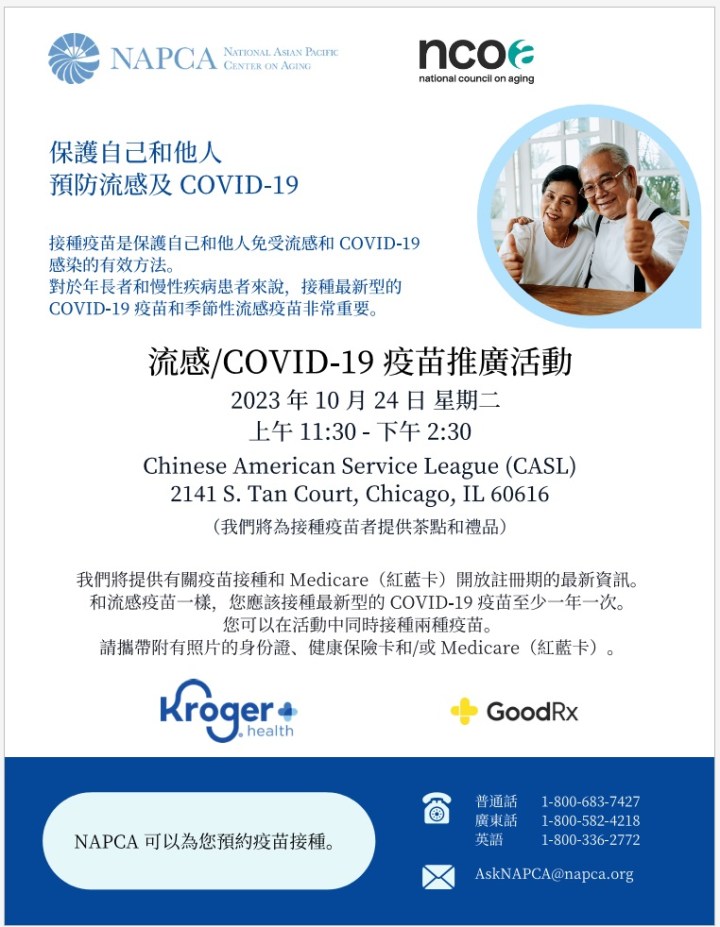 NAPCA NATIONAL ASIAN PACIFIC CENTER ON AGING

ncoa
national council on aging

保護自己和他人
預防流感及COVID-19

接種疫苗是保護自己和他人免受流感和COVID-19感染的有效方法。
對於年長者和慢性疾病患者來說，接種最新型的COVID-19疫苗和季節性流感疫苗非常重要。

流感/COVID-19疫苗推廣活動
2023年10月24日 星期二
上午11:30 - 下午2:30
Chinese American Service League (CASL)
2141 S. Tan Court, Chicago, IL 60616
（我們將為接種疫苗者提供茶點和禮品）

我們將提供有關疫苗接種和Medicare（紅藍卡）開放註冊期的最新資訊。
和流感疫苗一樣，您應該接種最新型的COVID-19疫苗至少一年一次。
您可以在活動中同時接種兩種疫苗。
請攜帶附有照片的身份證、健康保險卡和/或Medicare（紅藍卡）。

Kroger health

GoodRx

NAPCA可以為您預約疫苗接種。

普通話 1-800-683-7427
廣東話 1-800-582-4218
英語 1-800-336-2772

AskNAPCA@napca.org